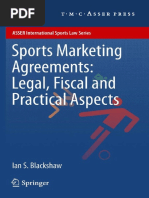 PDF

T·M·C·ASSER PRESS

ASSER International Sports Law Series

Sports Marketing Agreements: Legal, Fiscal and Practical Aspects

Ian S. Blackshaw

Springer